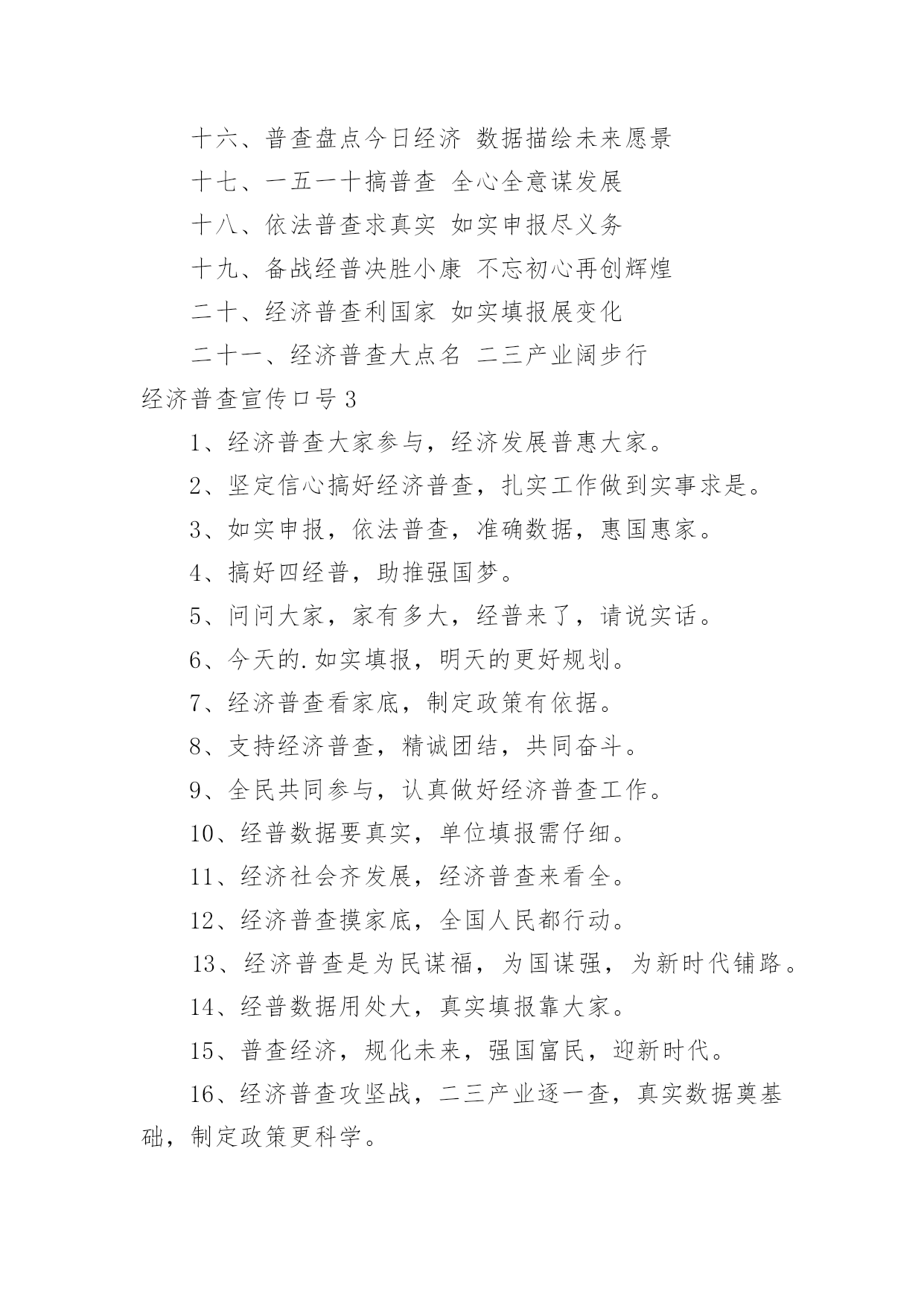 十六、普查盘点今日经济 数据描绘未来愿景

十七、一五一十搞普查 全心全意谋发展

十八、依法普查求真实 如实申报尽义务

十九、备战经普决胜小康 不忘初心再创辉煌

二十、经济普查利国家 如实填报展变化

二十一、经济普查大点名 二三产业阔步行

经济普查宣传口号 3

1、经济普查大家参与，经济发展普惠大家。

2、坚定信心搞好经济普查，扎实工作做到实事求是。

3、如实申报，依法普查，准确数据，惠国惠家。

4、搞好四经普，助推强国梦。

5、问问大家，家有多大，经普来了，请说实话。

6、今天的.如实填报，明天的更好规划。

7、经济普查看家底，制定政策有依据。

8、支持经济普查，精诚团结，共同奋斗。

9、全民共同参与，认真做好经济普查工作。

10、经普数据要真实，单位填报需仔细。

11、经济社会齐发展，经济普查来看全。

12、经济普查摸家底，全国人民都行动。

13、经济普查是为民谋福，为国谋强，为新时代铺路。

14、经普数据用处大，真实填报靠大家。

15、普查经济，规化未来，强国富民，迎新时代。

16、经济普查攻坚战，二三产业逐一查，真实数据奠基础，制定政策更科学。